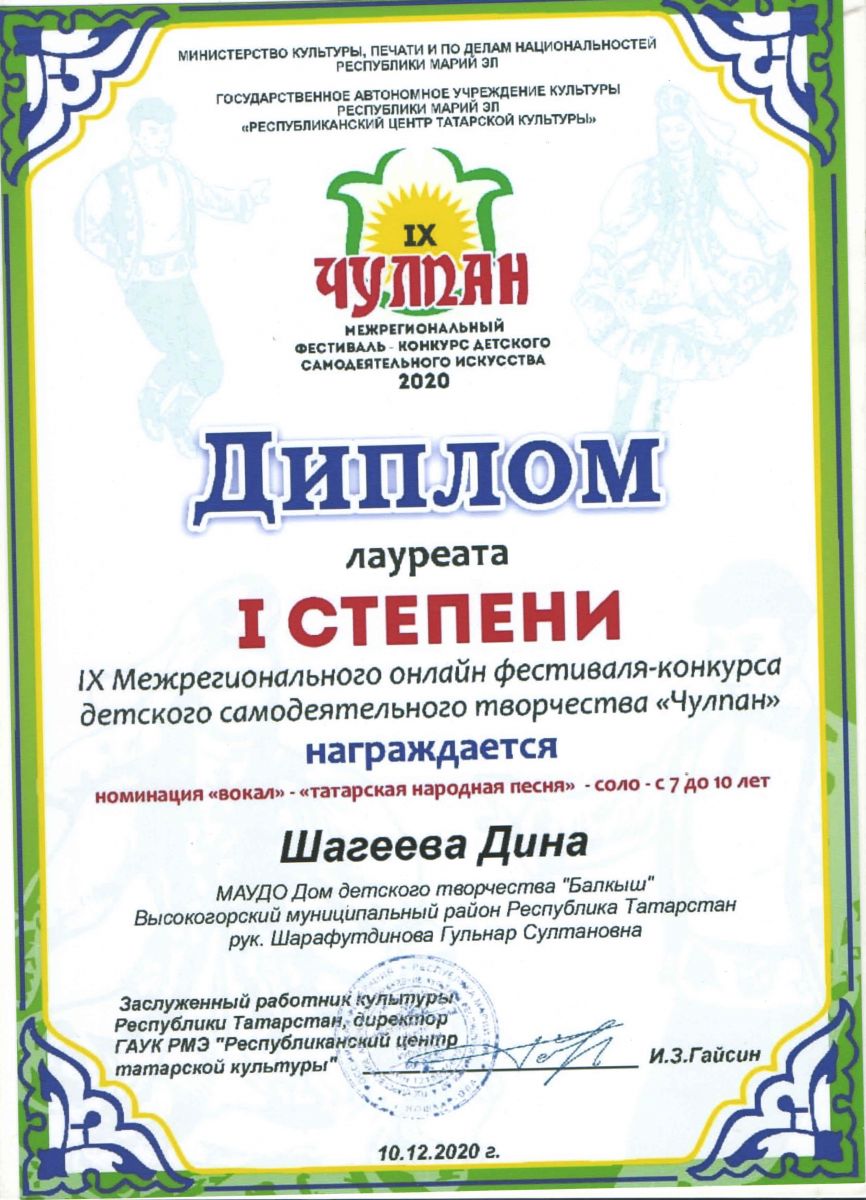 МИНИСТЕРСТВО КУЛЬТУРЫ, ПЕЧАТИ И ПО ДЕЛАМ НАЦИОНАЛЬНОСТЕЙ РЕСПУБЛИКИ МАРИЙ ЭЛ

ГОСУДАРСТВЕННОЕ АВТОНОМНОЕ УЧРЕЖДЕНИЕ КУЛЬТУРЫ РЕСПУБЛИКИ МАРИЙ ЭЛ «РЕСПУБЛИКАНСКИЙ ЦЕНТР ТАТАРСКОЙ КУЛЬТУРЫ»

IX
ЧУЛПАН
МЕЖРЕГИОНАЛЬНЫЙ ФЕСТИВАЛЬ - КОНКУРС ДЕТСКОГО САМОДЕЯТЕЛЬНОГО ИСКУССТВА
2020

ДИПЛОМ

лауреата

I СТЕПЕНИ

IX Межрегионального онлайн фестиваля-конкурса детского самодеятельного творчества «Чулпан»

награждается

номинация «вокал» - «татарская народная песня» - соло - с 7 до 10 лет

Шагеева Дина

МАУДО Дом детского творчества "Балкыш"
Высокогорский муниципальный район Республика Татарстан
рук. Шарафутдинова Гульнар Султановна

Заслуженный работник культуры Республики Татарстан, директор ГАУК РМЭ "Республиканский центр татарской культуры" И.З.Гайсин

10.12.2020 г.